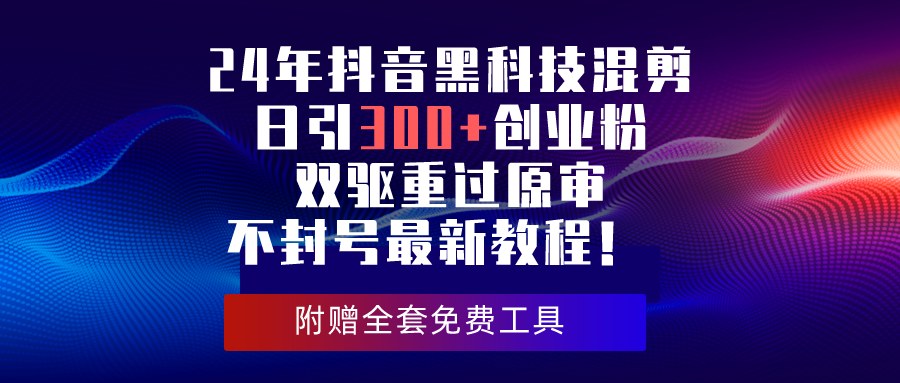 24年抖音黑科技混剪
日引300+创业粉
双驱重过原审
不封号最新教程！

附赠全套免费工具